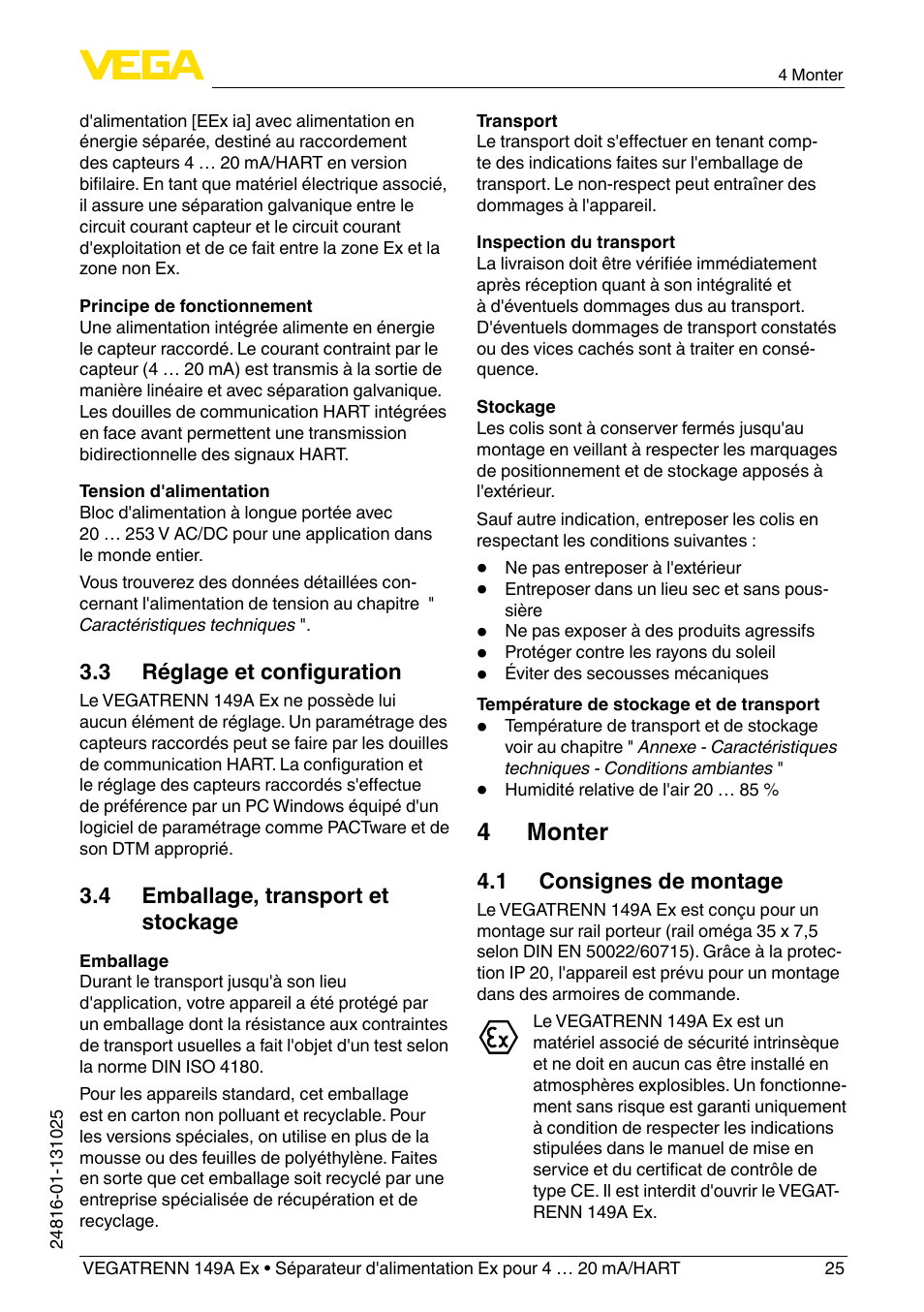 VEGA

4 Monter

d'alimentation [EEx ia] avec alimentation en énergie séparée, destiné au raccordement des capteurs 4 … 20 mA/HART en version bifilaire. En tant que matériel électrique associé, il assure une séparation galvanique entre le circuit courant capteur et le circuit courant d'exploitation et de ce fait entre la zone Ex et la zone non Ex.

Principe de fonctionnement
Une alimentation intégrée alimente en énergie le capteur raccordé. Le courant contraint par le capteur (4 … 20 mA) est transmis à la sortie de manière linéaire et avec séparation galvanique. Les douilles de communication HART intégrées en face avant permettent une transmission bidirectionnelle des signaux HART.

Tension d'alimentation
Bloc d'alimentation à longue portée avec 20 … 253 V AC/DC pour une application dans le monde entier.

Vous trouverez des données détaillées concernant l'alimentation de tension au chapitre " Caractéristiques techniques ".

3.3 Réglage et configuration
Le VEGATRENN 149A Ex ne possède lui aucun élément de réglage. Un paramétrage des capteurs raccordés peut se faire par les douilles de communication HART. La configuration et le réglage des capteurs raccordés s'effectue de préférence par un PC Windows équipé d'un logiciel de paramétrage comme PACTware et de son DTM approprié.

3.4 Emballage, transport et stockage

Emballage
Durant le transport jusqu'à son lieu d'application, votre appareil a été protégé par un emballage dont la résistance aux contraintes de transport usuelles a fait l'objet d'un test selon la norme DIN ISO 4180.

Pour les appareils standard, cet emballage est en carton non polluant et recyclable. Pour les versions spéciales, on utilise en plus de la mousse ou des feuilles de polyéthylène. Faites en sorte que cet emballage soit recyclé par une entreprise spécialisée de récupération et de recyclage.

Transport
Le transport doit s'effectuer en tenant compte des indications faites sur l'emballage de transport. Le non-respect peut entraîner des dommages à l'appareil.

Inspection du transport
La livraison doit être vérifiée immédiatement après réception quant à son intégralité et à d'éventuels dommages dus au transport. D'éventuels dommages de transport constatés ou des vices cachés sont à traiter en conséquence.

Stockage
Les colis sont à conserver fermés jusqu'au montage en veillant à respecter les marquages de positionnement et de stockage apposés à l'extérieur.

Sauf autre indication, entreposer les colis en respectant les conditions suivantes :
● Ne pas entreposer à l'extérieur
● Entreposer dans un lieu sec et sans poussière
● Ne pas exposer à des produits agressifs
● Protéger contre les rayons du soleil
● Éviter des secousses mécaniques

Température de stockage et de transport
● Température de transport et de stockage voir au chapitre " Annexe - Caractéristiques techniques - Conditions ambiantes "
● Humidité relative de l'air 20 … 85 %

4 Monter

4.1 Consignes de montage
Le VEGATRENN 149A Ex est conçu pour un montage sur rail porteur (rail oméga 35 x 7,5 selon DIN EN 50022/60715). Grâce à la protection IP 20, l'appareil est prévu pour un montage dans des armoires de commande.

Ex
Le VEGATRENN 149A Ex est un matériel associé de sécurité intrinsèque et ne doit en aucun cas être installé en atmosphères explosibles. Un fonctionnement sans risque est garanti uniquement à condition de respecter les indications stipulées dans le manuel de mise en service et du certificat de contrôle de type CE. Il est interdit d'ouvrir le VEGATRENN 149A Ex.

24816-01-131025

VEGATRENN 149A Ex • Séparateur d'alimentation Ex pour 4 … 20 mA/HART 25